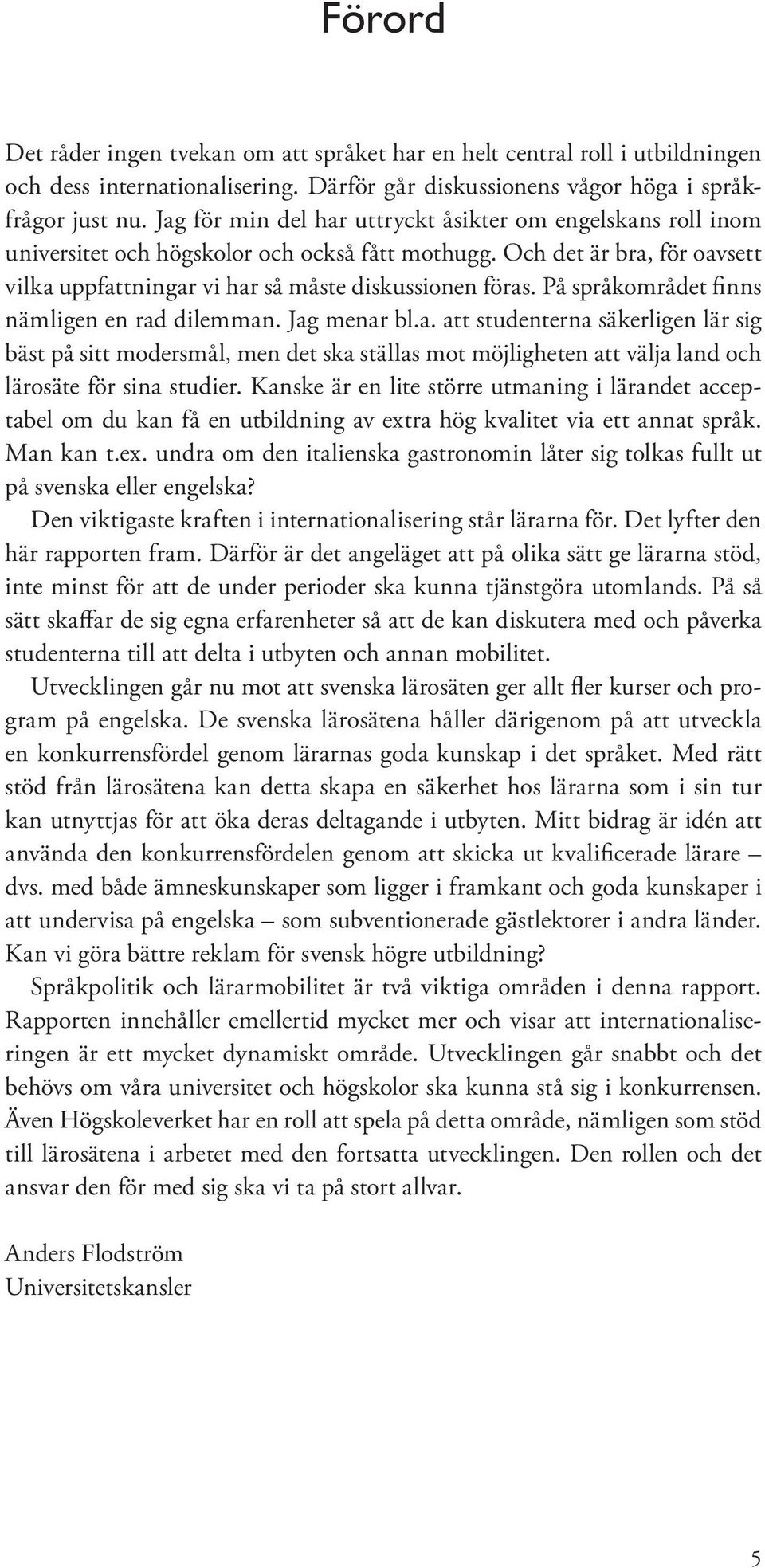 Förord

Det råder ingen tvekan om att språket har en helt central roll i utbildningen och dess internationalisering. Därför går diskussionens vågor höga i språkfrågor just nu. Jag för min del har uttryckt åsikter om engelskans roll inom universitet och högskolor och också fått mothugg. Och det är bra, för oavsett vilka uppfattningar vi har så måste diskussionen föras. På språkområdet finns nämligen en rad dilemman. Jag menar bl.a. att studenterna säkerligen lär sig bäst på sitt modersmål, men det ska ställas mot möjligheten att välja land och lärosäte för sina studier. Kanske är en lite större utmaning i lärandet acceptabel om du kan få en utbildning av extra hög kvalitet via ett annat språk. Man kan t.ex. undra om den italienska gastronomin låter sig tolkas fullt ut på svenska eller engelska?

Den viktigaste kraften i internationalisering står lärarna för. Det lyfter den här rapporten fram. Därför är det angeläget att på olika sätt ge lärarna stöd, inte minst för att de under perioder ska kunna tjänstgöra utomlands. På så sätt skaffar de sig egna erfarenheter så att de kan diskutera med och påverka studenterna till att delta i utbyten och annan mobilitet.

Utvecklingen går nu mot att svenska lärosäten ger allt fler kurser och program på engelska. De svenska lärosätena håller därigenom på att utveckla en konkurrensfördel genom lärarnas goda kunskap i det språket. Med rätt stöd från lärosätena kan detta skapa en säkerhet hos lärarna som i sin tur kan utnyttjas för att öka deras deltagande i utbyten. Mitt bidrag är idén att använda den konkurrensfördelen genom att skicka ut kvalificerade lärare – dvs. med både ämneskunskaper som ligger i framkant och goda kunskaper i att undervisa på engelska – som subventionerade gästlektorer i andra länder. Kan vi göra bättre reklam för svensk högre utbildning?

Språkpolitik och lärarmobilitet är två viktiga områden i denna rapport. Rapporten innehåller emellertid mycket mer och visar att internationaliseringen är ett mycket dynamiskt område. Utvecklingen går snabbt och det behövs om våra universitet och högskolor ska kunna stå sig i konkurrensen. Även Högskoleverket har en roll att spela på detta område, nämligen som stöd till lärosätena i arbetet med den fortsatta utvecklingen. Den rollen och det ansvar den för med sig ska vi ta på stort allvar.

Anders Flodström
Universitetskansler

5